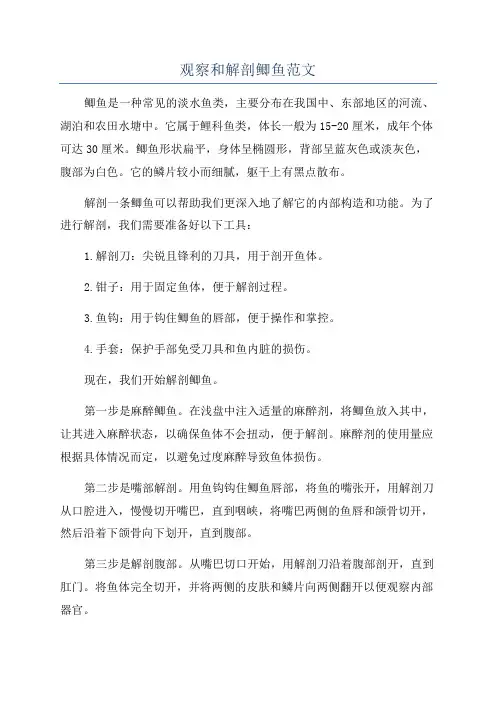 观察和解剖鲫鱼范文

鲫鱼是一种常见的淡水鱼类，主要分布在我国中、东部地区的河流、湖泊和农田水塘中。它属于鲤科鱼类，体长一般为15-20厘米，成年个体可达30厘米。鲫鱼形状扁平，身体呈椭圆形，背部呈蓝灰色或淡灰色，腹部为白色。它的鳞片较小而细腻，躯干上有黑点散布。

解剖一条鲫鱼可以帮助我们更深入地了解它的内部构造和功能。为了进行解剖，我们需要准备好以下工具：

1.解剖刀：尖锐且锋利的刀具，用于剖开鱼体。

2.钳子：用于固定鱼体，便于解剖过程。

3.鱼钩：用于钩住鲫鱼的唇部，便于操作和掌控。

4.手套：保护手部免受刀具和鱼内脏的损伤。

现在，我们开始解剖鲫鱼。

第一步是麻醉鲫鱼。在浅盘中注入适量的麻醉剂，将鲫鱼放入其中，让其进入麻醉状态，以确保鱼体不会扭动，便于解剖。麻醉剂的使用量应根据具体情况而定，以避免过度麻醉导致鱼体损伤。

第二步是嘴部解剖。用鱼钩钩住鲫鱼唇部，将鱼的嘴张开，用解剖刀从口腔进入，慢慢切开嘴巴，直到咽峡，将嘴巴两侧的鱼唇和颌骨切开，然后沿着下颌骨向下划开，直到腹部。

第三步是解剖腹部。从嘴巴切口开始，用解剖刀沿着腹部剖开，直到肛门。将鱼体完全切开，并将两侧的皮肤和鳞片向两侧翻开以便观察内部器官。